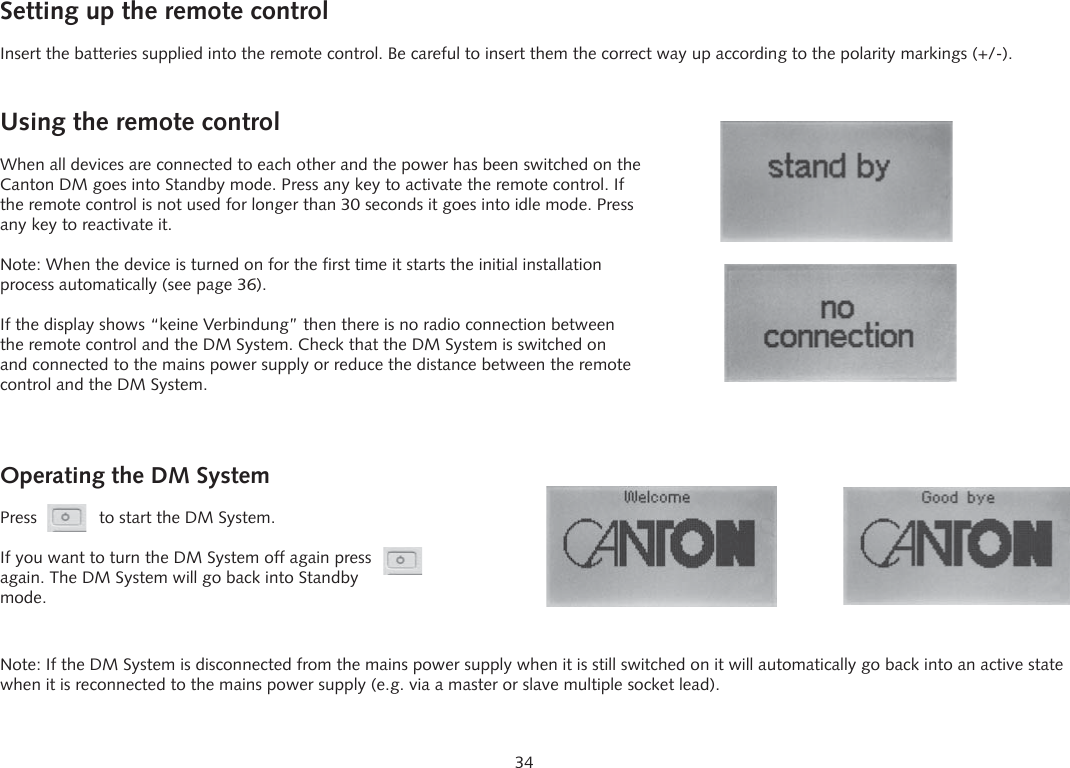 Setting up the remote control

Insert the batteries supplied into the remote control. Be careful to insert them the correct way up according to the polarity markings (+/-).

Using the remote control

When all devices are connected to each other and the power has been switched on the Canton DM goes into Standby mode. Press any key to activate the remote control. If the remote control is not used for longer than 30 seconds it goes into idle mode. Press any key to reactivate it.

Note: When the device is turned on for the first time it starts the initial installation process automatically (see page 36).

If the display shows “keine Verbindung” then there is no radio connection between the remote control and the DM System. Check that the DM System is switched on and connected to the mains power supply or reduce the distance between the remote control and the DM System.

stand by

no connection

Operating the DM System

Press to start the DM System.

If you want to turn the DM System off again press again. The DM System will go back into Standby mode.

Welcome

CANTON

Good bye

CANTON

Note: If the DM System is disconnected from the mains power supply when it is still switched on it will automatically go back into an active state when it is reconnected to the mains power supply (e.g. via a master or slave multiple socket lead).

34